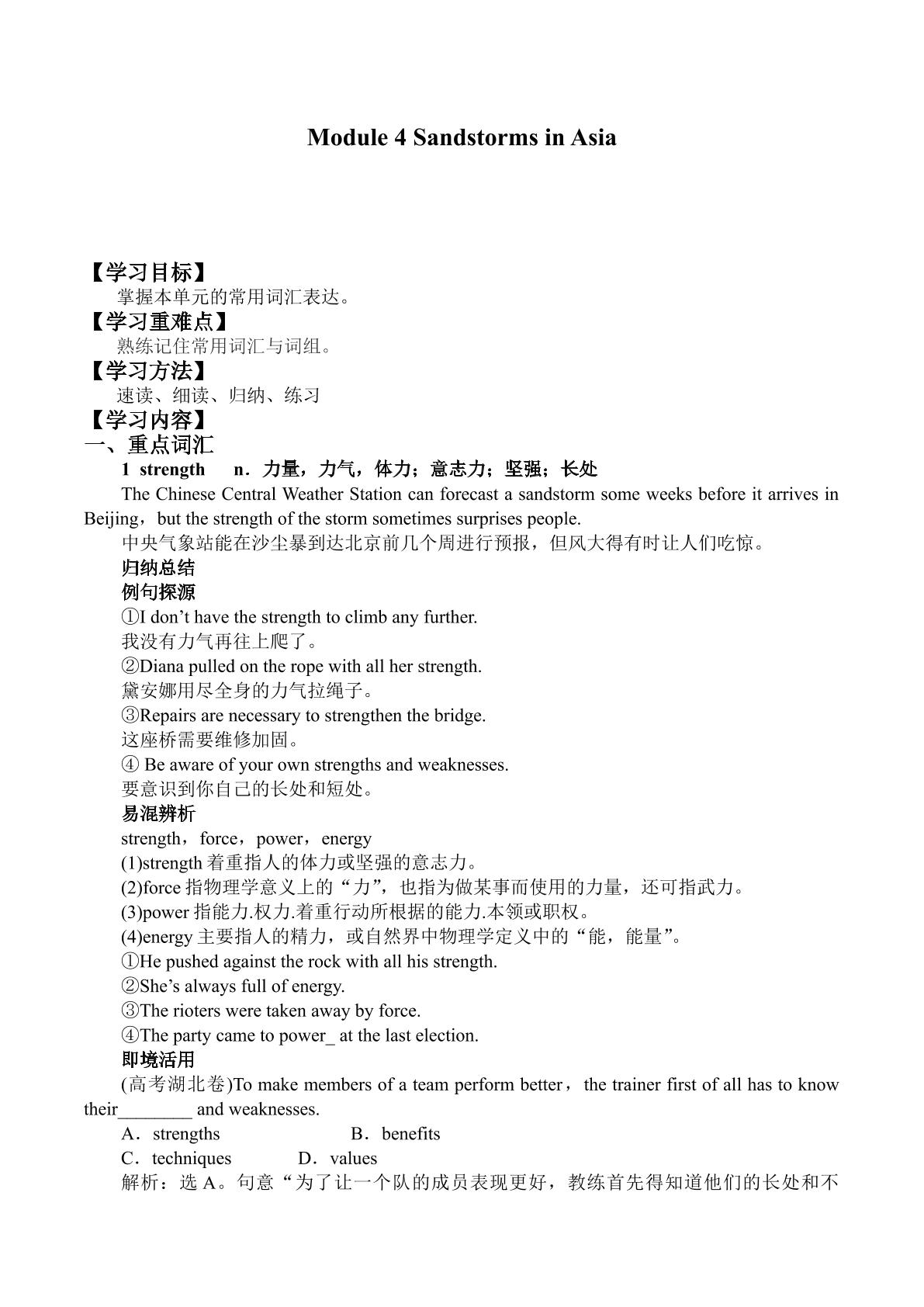 Module 4 Sandstorms in Asia

【学习目标】

掌握本单元的常用词汇表达。

【学习重难点】

熟练记住常用词汇与词组。

【学习方法】

速读、细读、归纳、练习

【学习内容】

一、重点词汇

1 strength n．力量，力气，体力；意志力；坚强；长处

The Chinese Central Weather Station can forecast a sandstorm some weeks before it arrives in Beijing，but the strength of the storm sometimes surprises people.

中央气象站能在沙尘暴到达北京前几个周进行预报，但风大得有时让人们吃惊。

归纳总结

例句探源

①I don't have the strength to climb any further.

我没有力气再往上爬了。

②Diana pulled on the rope with all her strength.

黛安娜用尽全身的力气拉绳子。

③Repairs are necessary to strengthen the bridge.

这座桥需要维修加固。

④ Be aware of your own strengths and weaknesses.

要意识到你自己的长处和短处。

易混辨析

strength，force，power，energy

(1)strength着重指人的体力或坚强的意志力。

(2)force指物理学意义上的“力”，也指为做某事而使用的力量，还可指武力。

(3)power指能力.权力.着重行动所根据的能力.本领或职权。

(4)energy主要指人的精力，或自然界中物理学定义中的“能，能量”。

①He pushed against the rock with all his strength.

②She's always full of energy.

③The rioters were taken away by force.

④The party came to power_ at the last election.

即境活用

(高考湖北卷)To make members of a team perform better，the trainer first of all has to know their____ and weaknesses.

A．strengths B．benefits

C．techniques D．values

解析：选A。句意“为了让一个队的成员表现更好，教练首先得知道他们的长处和不